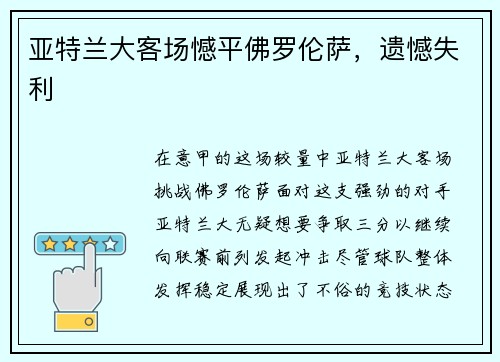 亚特兰大客场憾平佛罗伦萨，遗憾失利

在意甲的这场较量中亚特兰大客场挑战佛罗伦萨面对这支强劲的对手亚特兰大无疑想要争取三分以继续向联赛前列发起冲击尽管球队整体发挥稳定展现出了不俗的竞技状态